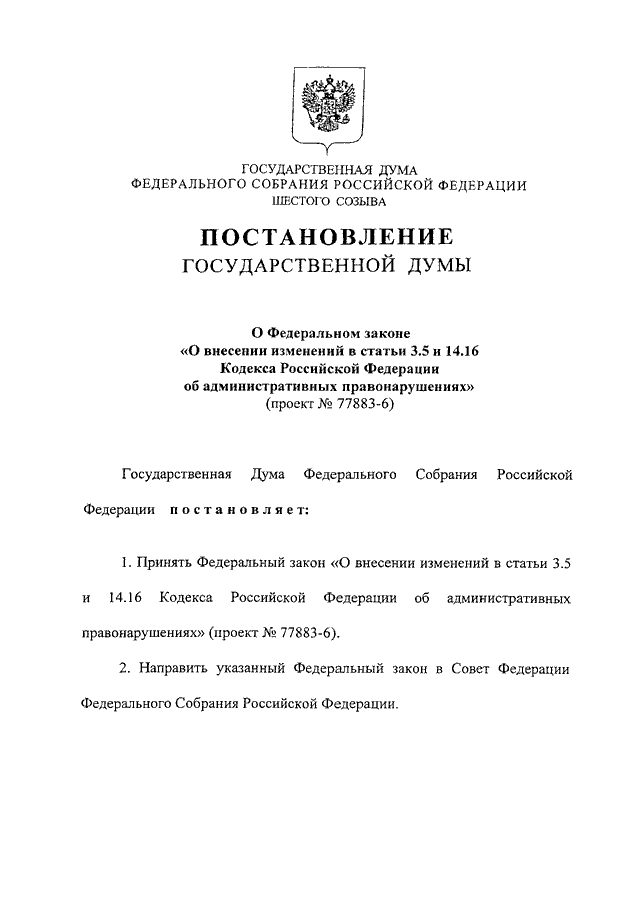 ГОСУДАРСТВЕННАЯ ДУМА
ФЕДЕРАЛЬНОГО СОБРАНИЯ РОССИЙСКОЙ ФЕДЕРАЦИИ
ШЕСТОГО СОЗЫВА

ПОСТАНОВЛЕНИЕ
ГОСУДАРСТВЕННОЙ ДУМЫ

О Федеральном законе
«О внесении изменений в статьи 3.5 и 14.16
Кодекса Российской Федерации
об административных правонарушениях»
(проект № 77883-6)

Государственная Дума Федерального Собрания Российской Федерации постановляет:

1. Принять Федеральный закон «О внесении изменений в статьи 3.5 и 14.16 Кодекса Российской Федерации об административных правонарушениях» (проект № 77883-6).

2. Направить указанный Федеральный закон в Совет Федерации Федерального Собрания Российской Федерации.